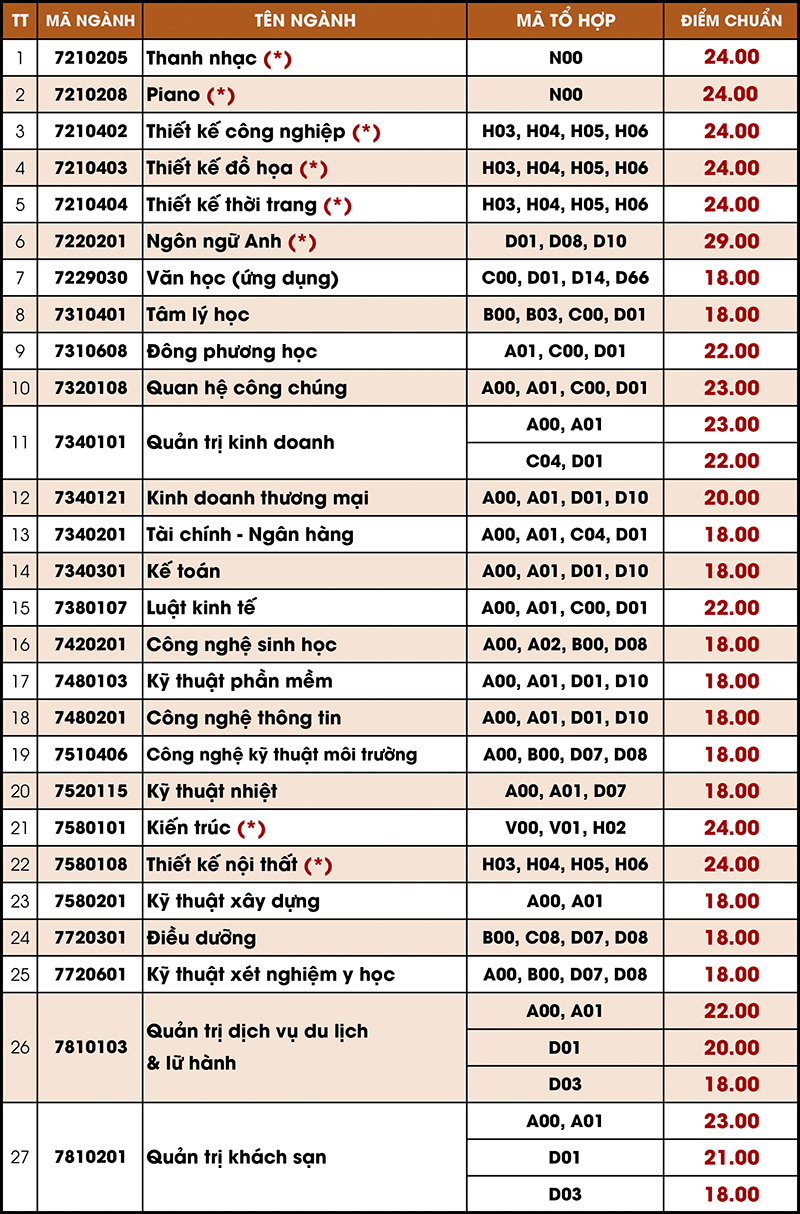 | TT | MÃ NGÀNH | TÊN NGÀNH | MÃ TỔ HỢP | ĐIỂM CHUẨN |
|---|---|---|---|---|
| 1 | 7210205 | Thanh nhạc (*) | N00 | 24.00 |
| 2 | 7210208 | Piano (*) | N00 | 24.00 |
| 3 | 7210402 | Thiết kế công nghiệp (*) | H03, H04, H05, H06 | 24.00 |
| 4 | 7210403 | Thiết kế đồ họa (*) | H03, H04, H05, H06 | 24.00 |
| 5 | 7210404 | Thiết kế thời trang (*) | H03, H04, H05, H06 | 24.00 |
| 6 | 7220201 | Ngôn ngữ Anh (*) | D01, D08, D10 | 29.00 |
| 7 | 7229030 | Văn học (ứng dụng) | C00, D01, D14, D66 | 18.00 |
| 8 | 7310401 | Tâm lý học | B00, B03, C00, D01 | 18.00 |
| 9 | 7310608 | Đông phương học | A01, C00, D01 | 22.00 |
| 10 | 7320108 | Quan hệ công chúng | A00, A01, C00, D01 | 23.00 |
| 11 | 7340101 | Quản trị kinh doanh | A00, A01 | 23.00 |
| | | | C04, D01 | 22.00 |
| 12 | 7340121 | Kinh doanh thương mại | A00, A01, D01, D10 | 20.00 |
| 13 | 7340201 | Tài chính - Ngân hàng | A00, A01, C04, D01 | 18.00 |
| 14 | 7340301 | Kế toán | A00, A01, D01, D10 | 18.00 |
| 15 | 7380107 | Luật kinh tế | A00, A01, C00, D01 | 22.00 |
| 16 | 7420201 | Công nghệ sinh học | A00, A02, B00, D08 | 18.00 |
| 17 | 7480103 | Kỹ thuật phần mềm | A00, A01, D01, D10 | 18.00 |
| 18 | 7480201 | Công nghệ thông tin | A00, A01, D01, D10 | 18.00 |
| 19 | 7510406 | Công nghệ kỹ thuật môi trường | A00, B00, D07, D08 | 18.00 |
| 20 | 7520115 | Kỹ thuật nhiệt | A00, A01, D07 | 18.00 |
| 21 | 7580101 | Kiến trúc (*) | V00, V01, H02 | 24.00 |
| 22 | 7580108 | Thiết kế nội thất (*) | H03, H04, H05, H06 | 24.00 |
| 23 | 7580201 | Kỹ thuật xây dựng | A00, A01 | 18.00 |
| 24 | 7720301 | Điều dưỡng | B00, C08, D07, D08 | 18.00 |
| 25 | 7720601 | Kỹ thuật xét nghiệm y học | A00, B00, D07, D08 | 18.00 |
| 26 | 7810103 | Quản trị dịch vụ du lịch & lữ hành | A00, A01 | 22.00 |
| | | | D01 | 20.00 |
| | | | D03 | 18.00 |
| 27 | 7810201 | Quản trị khách sạn | A00, A01 | 23.00 |
| | | | D01 | 21.00 |
| | | | D03 | 18.00 |